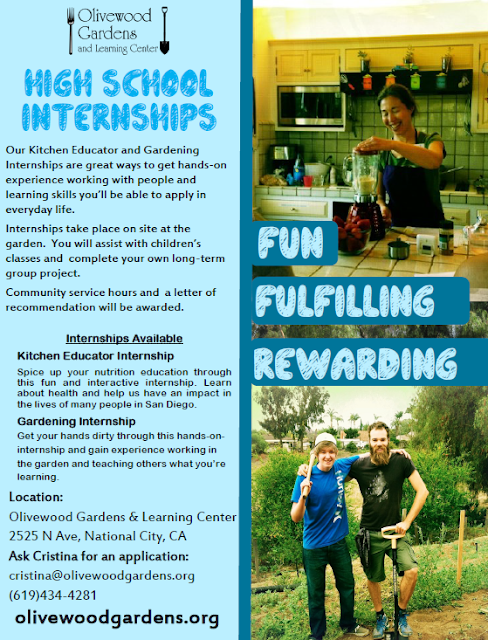 Olivewood Gardens and Learning Center

HIGH SCHOOL INTERNSHIPS

Our Kitchen Educator and Gardening Internships are great ways to get hands-on experience working with people and learning skills you'll be able to apply in everyday life.

Internships take place on site at the garden. You will assist with children's classes and complete your own long-term group project.

Community service hours and a letter of recommendation will be awarded.

Internships Available

Kitchen Educator Internship

Spice up your nutrition education through this fun and interactive internship. Learn about health and help us have an impact in the lives of many people in San Diego.

Gardening Internship

Get your hands dirty through this hands-on-internship and gain experience working in the garden and teaching others what you're learning.

Location:

Olivewood Gardens & Learning Center
2525 N Ave, National City, CA

Ask Cristina for an application:

cristina@olivewoodgardens.org
(619)434-4281

olivewoodgardens.org

FUN

FULFILLING

REWARDING